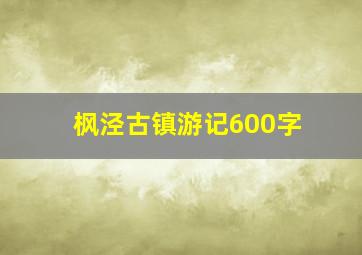 枫泾古镇游记600字